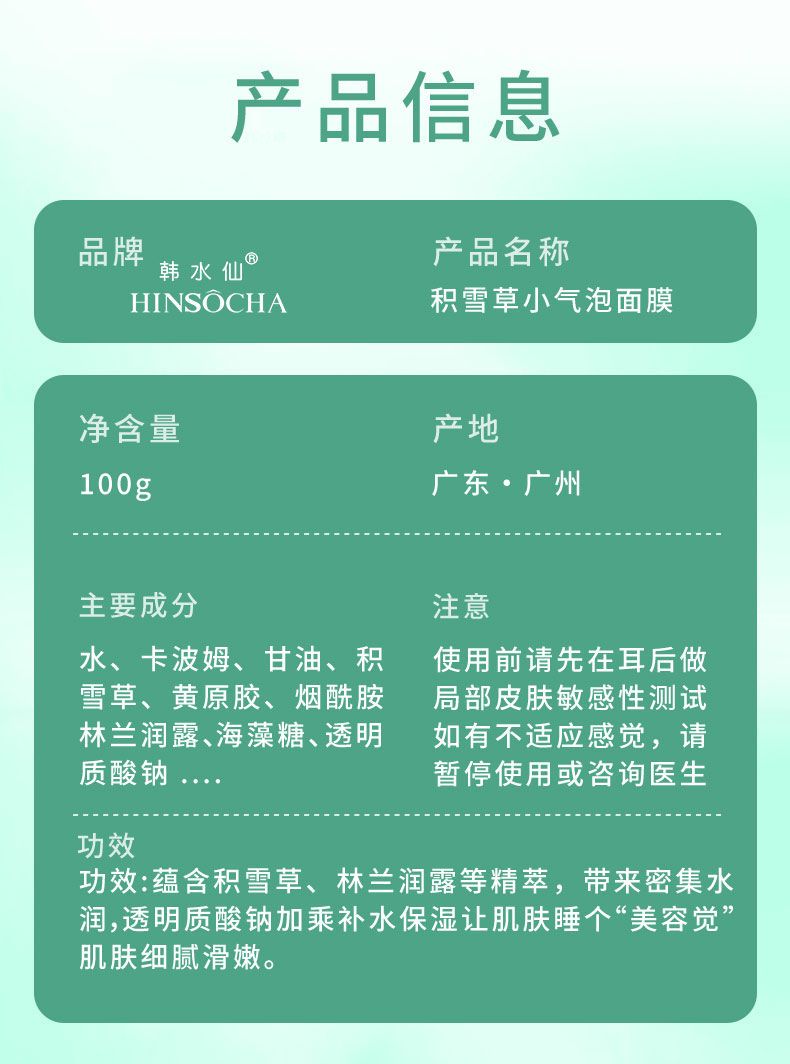 产品信息

品牌 韩水仙®
HINSÔCHA

产品名称
积雪草小气泡面膜

净含量
100g

产地
广东·广州

主要成分
水、卡波姆、甘油、积雪草、黄原胶、烟酰胺林兰润露、海藻糖、透明质酸钠 ....

注意
使用前请先在耳后做局部皮肤敏感性测试如有不适应感觉，请暂停使用或咨询医生

功效
功效:蕴含积雪草、林兰润露等精萃，带来密集水润,透明质酸钠加乘补水保湿让肌肤睡个“美容觉”肌肤细腻滑嫩。